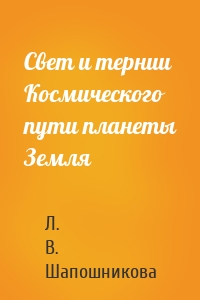 Свет и тернии Космического пути планеты Земля

Л.
В.
Шапошникова